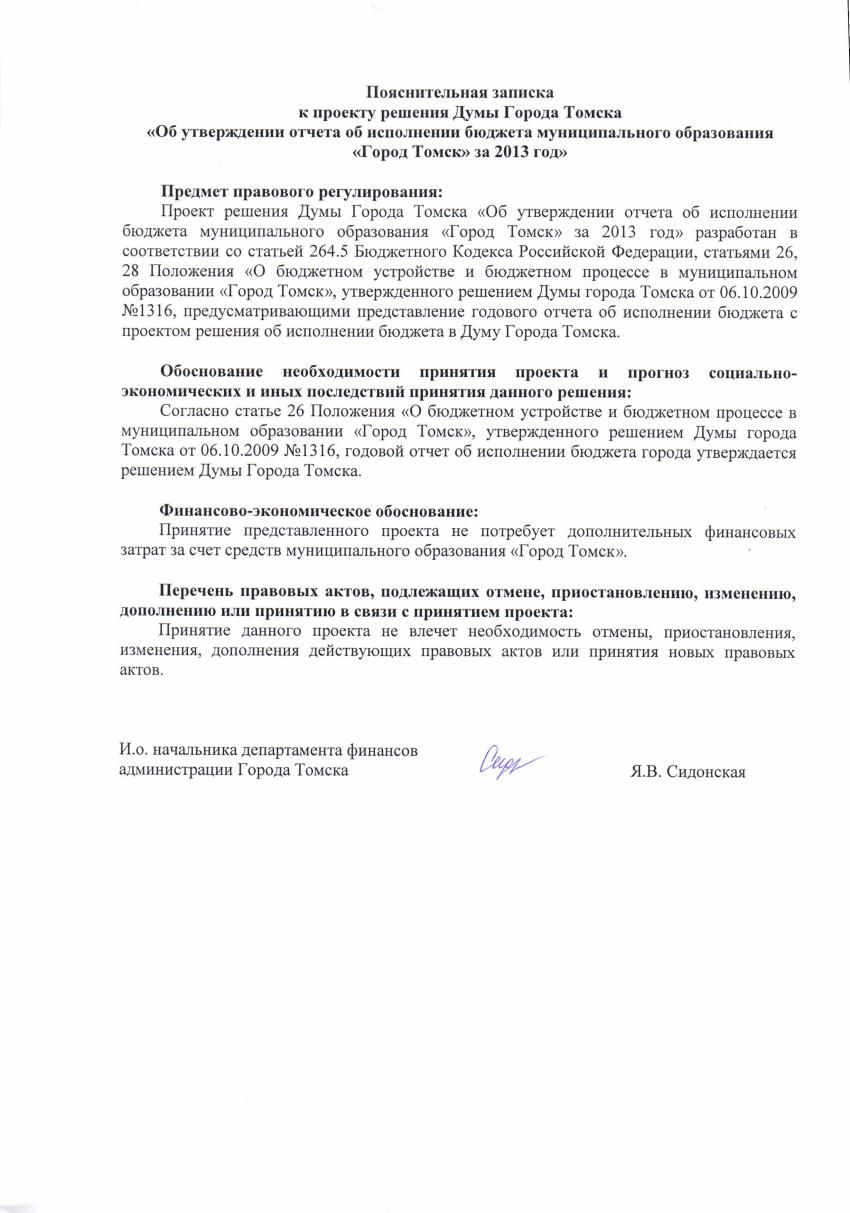 Пояснительная записка
к проекту решения Думы Города Томска
«Об утверждении отчета об исполнении бюджета муниципального образования «Город Томск» за 2013 год»

Предмет правового регулирования:
Проект решения Думы Города Томска «Об утверждении отчета об исполнении бюджета муниципального образования «Город Томск» за 2013 год» разработан в соответствии со статьей 264.5 Бюджетного Кодекса Российской Федерации, статьями 26, 28 Положения «О бюджетном устройстве и бюджетном процессе в муниципальном образовании «Город Томск», утвержденного решением Думы города Томска от 06.10.2009 №1316, предусматривающими представление годового отчета об исполнении бюджета с проектом решения об исполнении бюджета в Думу Города Томска.

Обоснование необходимости принятия проекта и прогноз социально-экономических и иных последствий принятия данного решения:
Согласно статье 26 Положения «О бюджетном устройстве и бюджетном процессе в муниципальном образовании «Город Томск», утвержденного решением Думы города Томска от 06.10.2009 №1316, годовой отчет об исполнении бюджета города утверждается решением Думы Города Томска.

Финансово-экономическое обоснование:
Принятие представленного проекта не потребует дополнительных финансовых затрат за счет средств муниципального образования «Город Томск».

Перечень правовых актов, подлежащих отмене, приостановлению, изменению, дополнению или принятию в связи с принятием проекта:
Принятие данного проекта не влечет необходимость отмены, приостановления, изменения, дополнения действующих правовых актов или принятия новых правовых актов.

И.о. начальника департамента финансов администрации Города Томска Я.В. Сидонская